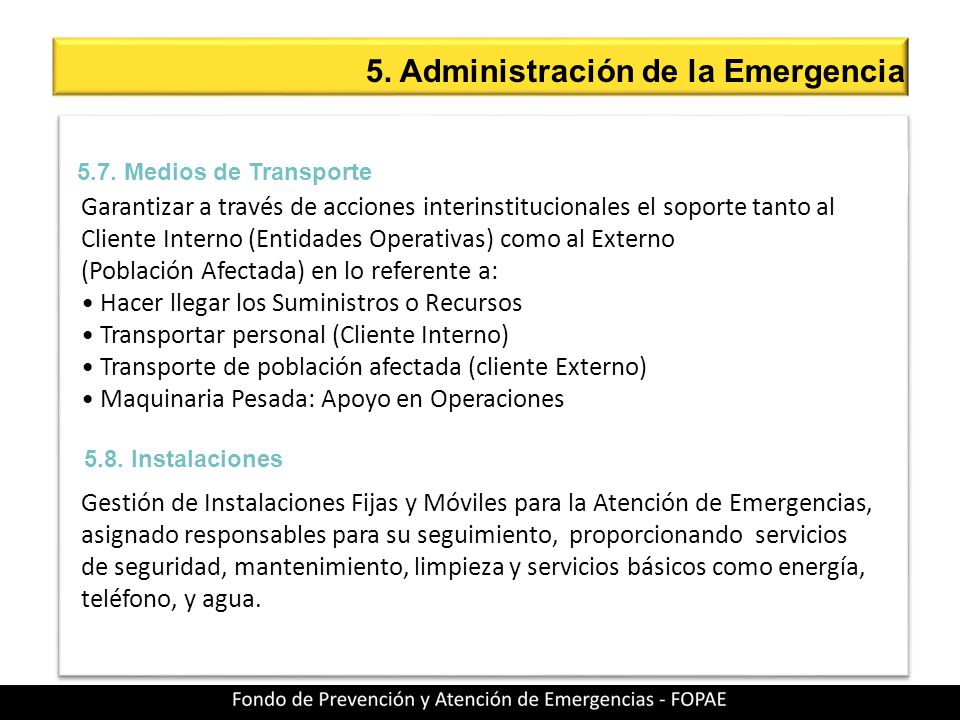 5. Administración de la Emergencia

5.7. Medios de Transporte

Garantizar a través de acciones interinstitucionales el soporte tanto al Cliente Interno (Entidades Operativas) como al Externo (Población Afectada) en lo referente a:
• Hacer llegar los Suministros o Recursos
• Transportar personal (Cliente Interno)
• Transporte de población afectada (cliente Externo)
• Maquinaria Pesada: Apoyo en Operaciones

5.8. Instalaciones

Gestión de Instalaciones Fijas y Móviles para la Atención de Emergencias, asignado responsables para su seguimiento, proporcionando servicios de seguridad, mantenimiento, limpieza y servicios básicos como energía, teléfono, y agua.

Fondo de Prevención y Atención de Emergencias - FOPAE